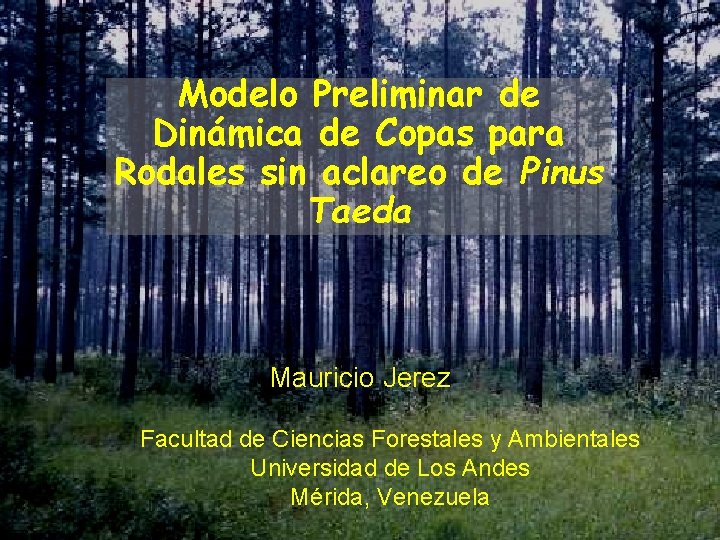 Modelo Preliminar de Dinámica de Copas para Rodales sin aclareo de Pinus Taeda

Mauricio Jerez

Facultad de Ciencias Forestales y Ambientales
Universidad de Los Andes
Mérida, Venezuela